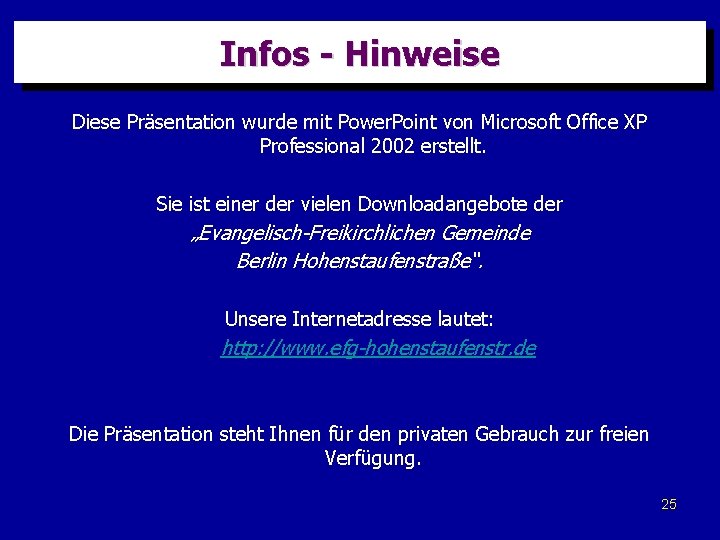 Infos - Hinweise

Diese Präsentation wurde mit PowerPoint von Microsoft Office XP Professional 2002 erstellt.

Sie ist einer der vielen Downloadangebote der „Evangelisch-Freikirchlichen Gemeinde Berlin Hohenstaufenstraße".

Unsere Internetadresse lautet:
http://www.efg-hohenstaufenstr.de

Die Präsentation steht Ihnen für den privaten Gebrauch zur freien Verfügung.

25